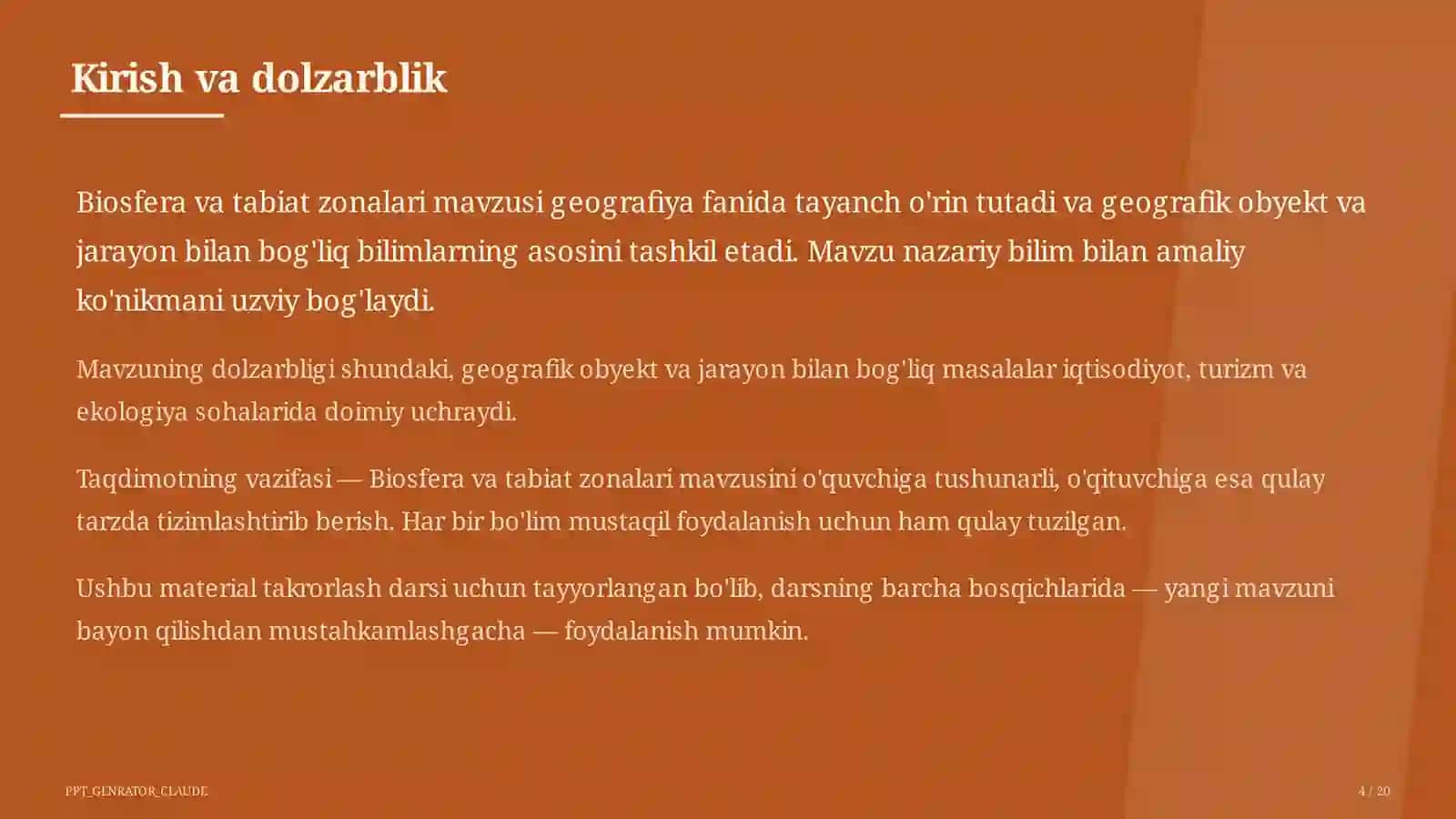 Kirish va dolzarblik

Biosfera va tabiat zonalari mavzusi geografiya fanida tayanch o'rin tutadi va geografik obyekt va jarayon bilan bog'liq bilimlarning asosini tashkil etadi. Mavzu nazariy bilim bilan amaliy ko'nikmani uzviy bog'laydi.

Mavzuning dolzarbligi shundaki, geografik obyekt va jarayon bilan bog'liq masalalar iqtisodiyot, turizm va ekologiya sohalarida doimiy uchraydi.

Taqdimotning vazifasi — Biosfera va tabiat zonalari mavzusini o'quvchiga tushunarli, o'qituvchiga esa qulay tarzda tizimlashtirib berish. Har bir bo'lim mustaqil foydalanish uchun ham qulay tuzilgan.

Ushbu material takrorlash darsi uchun tayyorlangan bo'lib, darsning barcha bosqichlarida — yangi mavzuni bayon qilishdan mustahkamlashgacha — foydalanish mumkin.

PPT_GENRATOR_CLAUDE

4 / 20